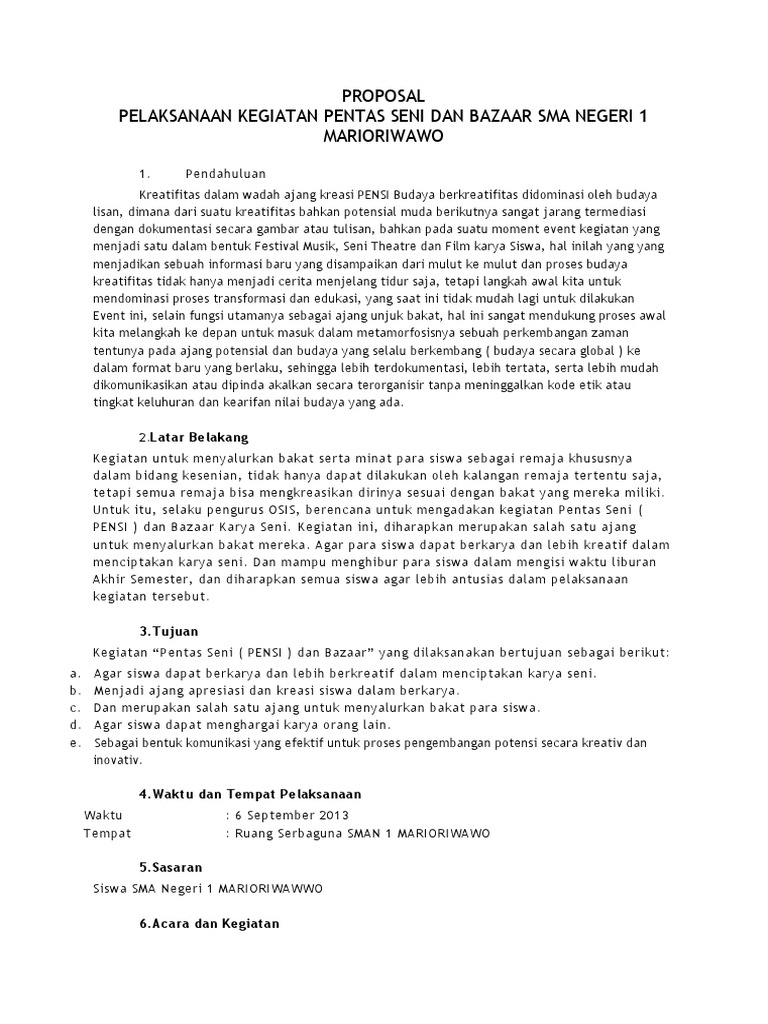 PROPOSAL
PELAKSANAAN KEGIATAN PENTAS SENI DAN BAZAAR SMA NEGERI 1 MARIORIWAWO

1. Pendahuluan

Kreatifitas dalam wadah ajang kreasi PENSI Budaya berkreatifitas didominasi oleh budaya lisan, dimana dari suatu kreatifitas bahkan potensial muda berikutnya sangat jarang termediasi dengan dokumentasi secara gambar atau tulisan, bahkan pada suatu moment event kegiatan yang menjadi satu dalam bentuk Festival Musik, Seni Theatre dan Film karya Siswa, hal inilah yang yang menjadikan sebuah informasi baru yang disampaikan dari mulut ke mulut dan proses budaya kreatifitas tidak hanya menjadi cerita menjelang tidur saja, tetapi langkah awal kita untuk mendominasi proses transformasi dan edukasi, yang saat ini tidak mudah lagi untuk dilakukan Event ini, selain fungsi utamanya sebagai ajang unjuk bakat, hal ini sangat mendukung proses awal kita melangkah ke depan untuk masuk dalam metamorfosisnya sebuah perkembangan zaman tentunya pada ajang potensial dan budaya yang selalu berkembang ( budaya secara global ) ke dalam format baru yang berlaku, sehingga lebih terdokumentasi, lebih tertata, serta lebih mudah dikomunikasikan atau dipinda akalkan secara terorganisir tanpa meninggalkan kode etik atau tingkat keluhuran dan kearifan nilai budaya yang ada.

2.Latar Belakang

Kegiatan untuk menyalurkan bakat serta minat para siswa sebagai remaja khususnya dalam bidang kesenian, tidak hanya dapat dilakukan oleh kalangan remaja tertentu saja, tetapi semua remaja bisa mengkreasikan dirinya sesuai dengan bakat yang mereka miliki. Untuk itu, selaku pengurus OSIS, berencana untuk mengadakan kegiatan Pentas Seni ( PENSI ) dan Bazaar Karya Seni. Kegiatan ini, diharapkan merupakan salah satu ajang untuk menyalurkan bakat mereka. Agar para siswa dapat berkarya dan lebih kreatif dalam menciptakan karya seni. Dan mampu menghibur para siswa dalam mengisi waktu liburan Akhir Semester, dan diharapkan semua siswa agar lebih antusias dalam pelaksanaan kegiatan tersebut.

3.Tujuan

Kegiatan “Pentas Seni ( PENSI ) dan Bazaar” yang dilaksanakan bertujuan sebagai berikut:
a. Agar siswa dapat berkarya dan lebih berkreatif dalam menciptakan karya seni.
b. Menjadi ajang apresiasi dan kreasi siswa dalam berkarya.
c. Dan merupakan salah satu ajang untuk menyalurkan bakat para siswa.
d. Agar siswa dapat menghargai karya orang lain.
e. Sebagai bentuk komunikasi yang efektif untuk proses pengembangan potensi secara kreativ dan inovativ.

4.Waktu dan Tempat Pelaksanaan

Waktu : 6 September 2013
Tempat : Ruang Serbaguna SMAN 1 MARIORIWAWO

5.Sasaran

Siswa SMA Negeri 1 MARIORIWAWWO

6.Acara dan Kegiatan